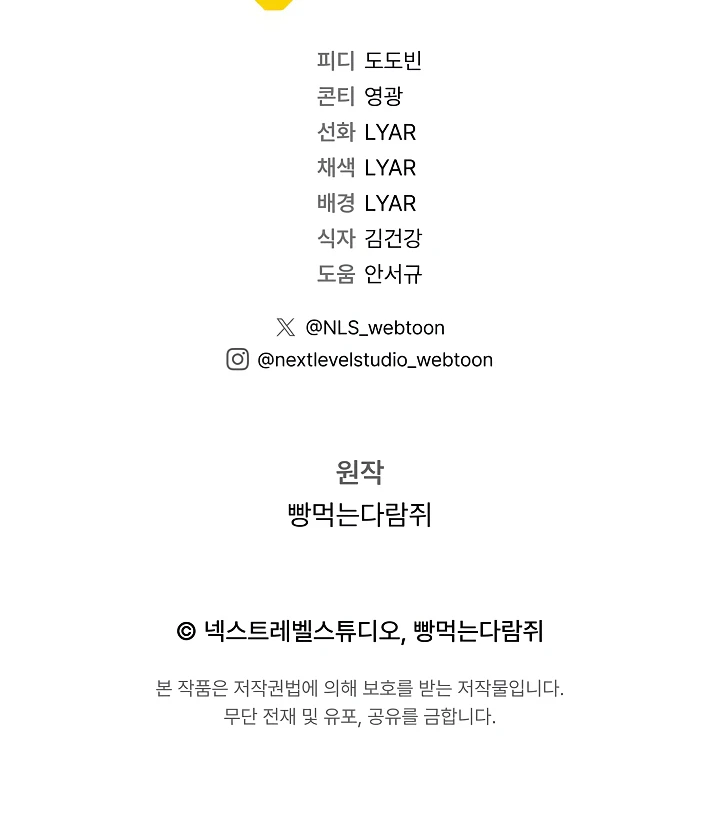 피디 도도빈
콘티 영광
선화 LYAR
채색 LYAR
배경 LYAR
식자 김건강
도움 안서규

@NLS_webtoon
@nextlevelstudio_webtoon

원작
빵먹는다람쥐

© 넥스트레벨스튜디오, 빵먹는다람쥐

본 작품은 저작권법에 의해 보호를 받는 저작물입니다.
무단 전재 및 유포, 공유를 금합니다.